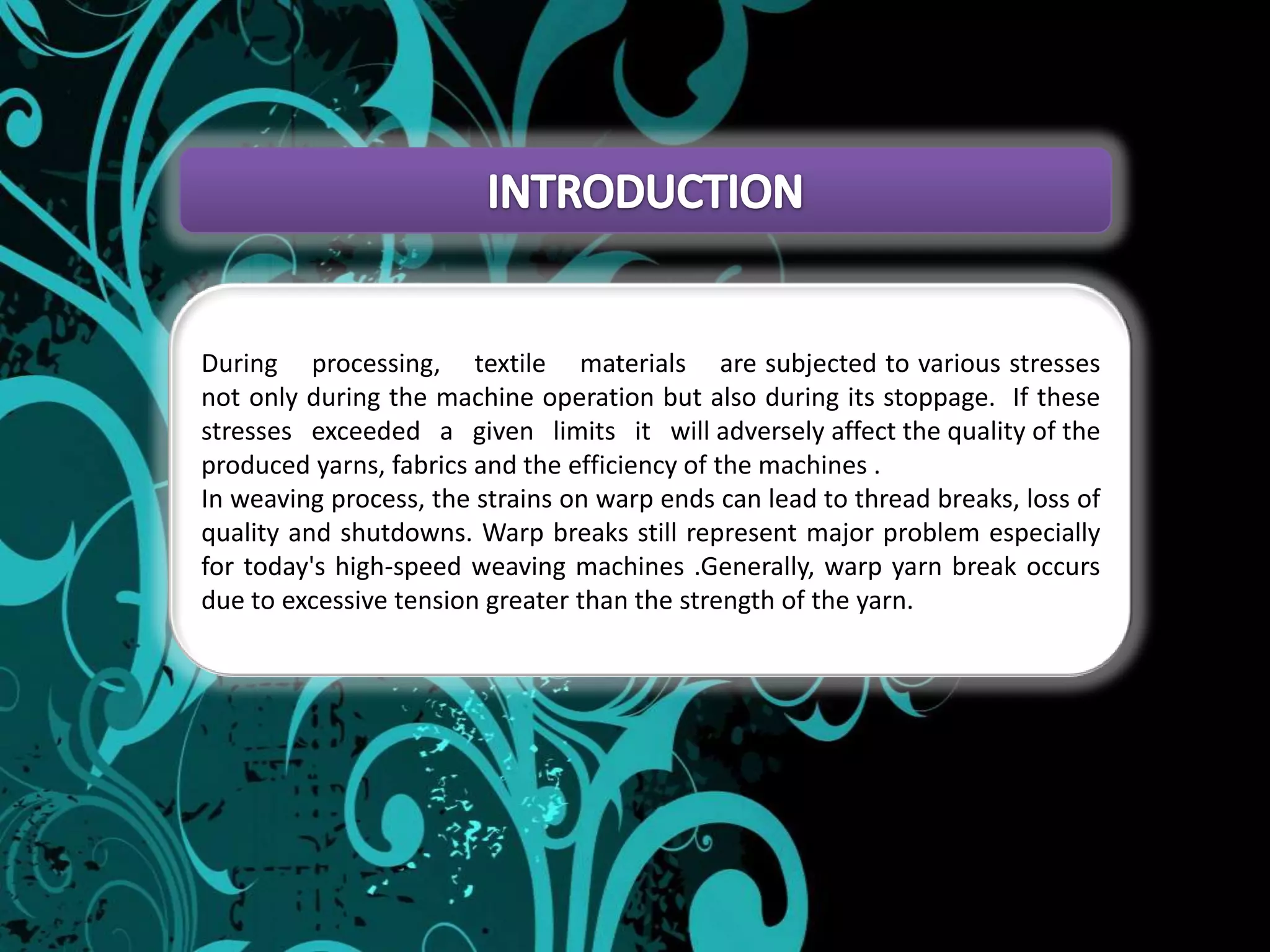 INTRODUCTION

During processing, textile materials are subjected to various stresses not only during the machine operation but also during its stoppage. If these stresses exceeded a given limits it will adversely affect the quality of the produced yarns, fabrics and the efficiency of the machines .
In weaving process, the strains on warp ends can lead to thread breaks, loss of quality and shutdowns. Warp breaks still represent major problem especially for today's high-speed weaving machines .Generally, warp yarn break occurs due to excessive tension greater than the strength of the yarn.